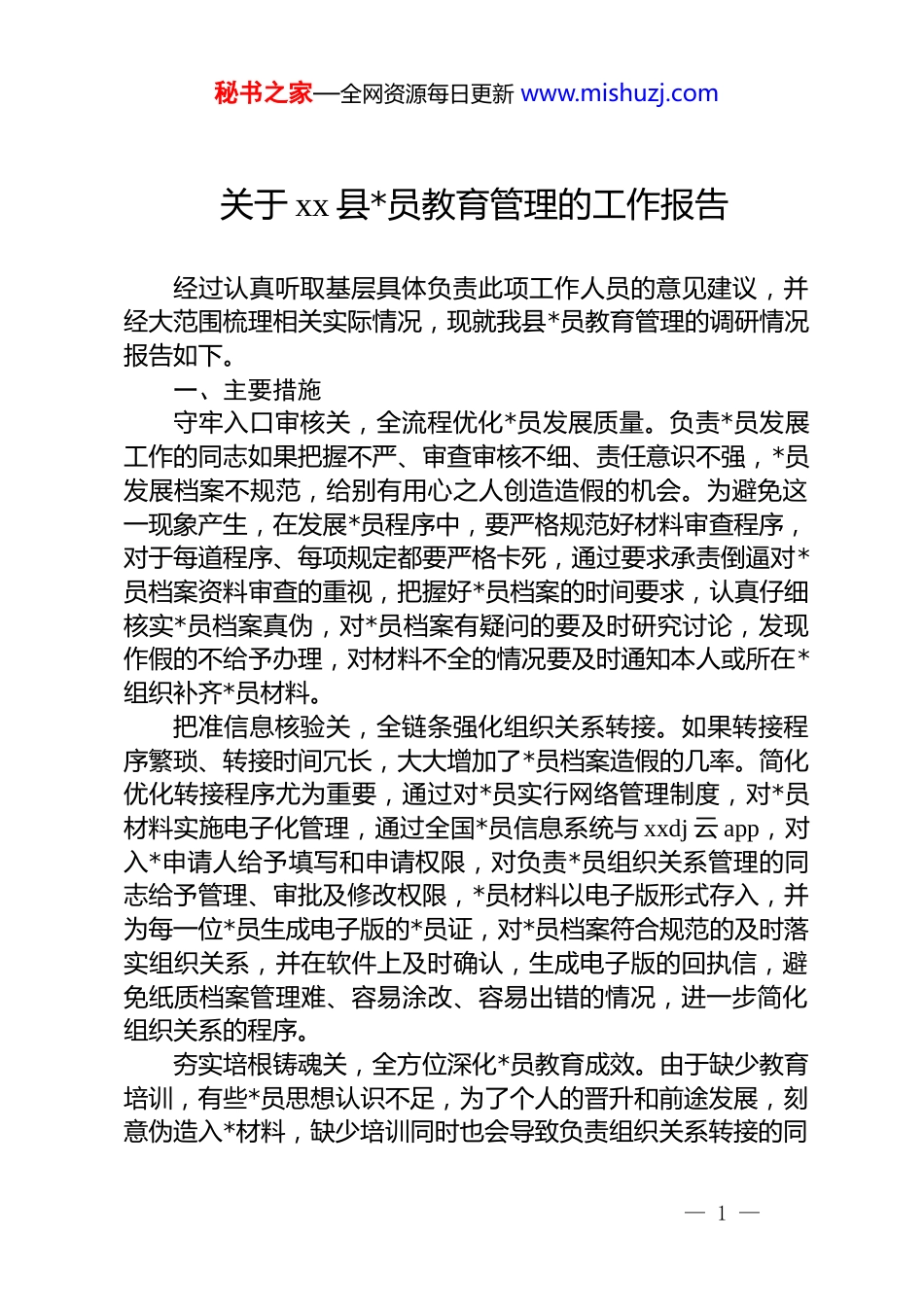 秘书之家—全网资源每日更新 www.mishuzj.com

关于 xx 县*员教育管理的工作报告

经过认真听取基层具体负责此项工作人员的意见建议，并经大范围梳理相关实际情况，现就我县*员教育管理的调研情况报告如下。

一、主要措施

守牢入口审核关，全流程优化*员发展质量。负责*员发展工作的同志如果把握不严、审查审核不细、责任意识不强，*员发展档案不规范，给别有用心之人创造造假的机会。为避免这一现象产生，在发展*员程序中，要严格规范好材料审查程序，对于每道程序、每项规定都要严格卡死，通过要求承责倒逼对*员档案资料审查的重视，把握好*员档案的时间要求，认真仔细核实*员档案真伪，对*员档案有疑问的要及时研究讨论，发现作假的不给予办理，对材料不全的情况要及时通知本人或所在*组织补齐*员材料。

把准信息核验关，全链条强化组织关系转接。如果转接程序繁琐、转接时间冗长，大大增加了*员档案造假的几率。简化优化转接程序尤为重要，通过对*员实行网络管理制度，对*员材料实施电子化管理，通过全国*员信息系统与 xxdj 云 app，对入*申请人给予填写和申请权限，对负责*员组织关系管理的同志给予管理、审批及修改权限，*员材料以电子版形式存入，并为每一位*员生成电子版的*员证，对*员档案符合规范的及时落实组织关系，并在软件上及时确认，生成电子版的回执信，避免纸质档案管理难、容易涂改、容易出错的情况，进一步简化组织关系的程序。

夯实培根铸魂关，全方位深化*员教育成效。由于缺少教育培训，有些*员思想认识不足，为了个人的晋升和前途发展，刻意伪造入*材料，缺少培训同时也会导致负责组织关系转接的同

— 1 —